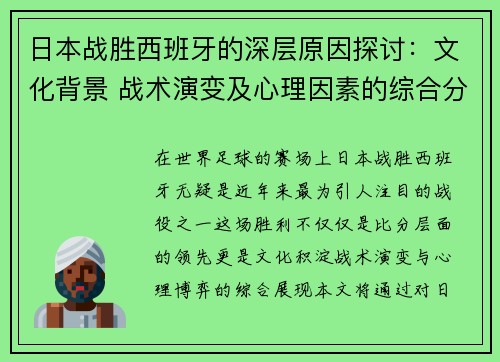 日本战胜西班牙的深层原因探讨：文化背景 战术演变及心理因素的综合分

在世界足球的赛场上日本战胜西班牙无疑是近年来最为引人注目的战役之一这场胜利不仅仅是比分层面的领先更是文化积淀战术演变与心理博弈的综合展现本文将通过对日